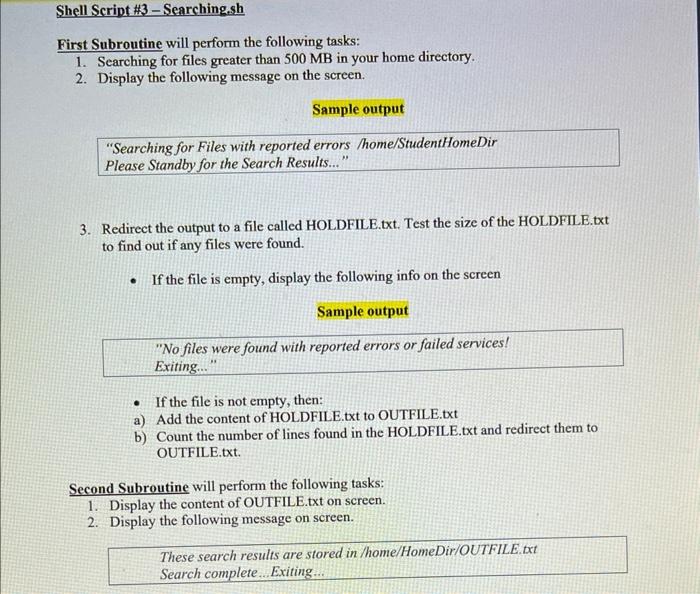 Shell Script #3 – Searching.sh

First Subroutine will perform the following tasks:
1. Searching for files greater than 500 MB in your home directory.
2. Display the following message on the screen.

Sample output

"Searching for Files with reported errors /home/StudentHomeDir
Please Standby for the Search Results..."

3. Redirect the output to a file called HOLDFILE.txt. Test the size of the HOLDFILE.txt to find out if any files were found.

• If the file is empty, display the following info on the screen

Sample output

"No files were found with reported errors or failed services!
Exiting..."

• If the file is not empty, then:
a) Add the content of HOLDFILE.txt to OUTFILE.txt
b) Count the number of lines found in the HOLDFILE.txt and redirect them to OUTFILE.txt.

Second Subroutine will perform the following tasks:
1. Display the content of OUTFILE.txt on screen.
2. Display the following message on screen.

These search results are stored in /home/HomeDir/OUTFILE.txt
Search complete...Exiting...